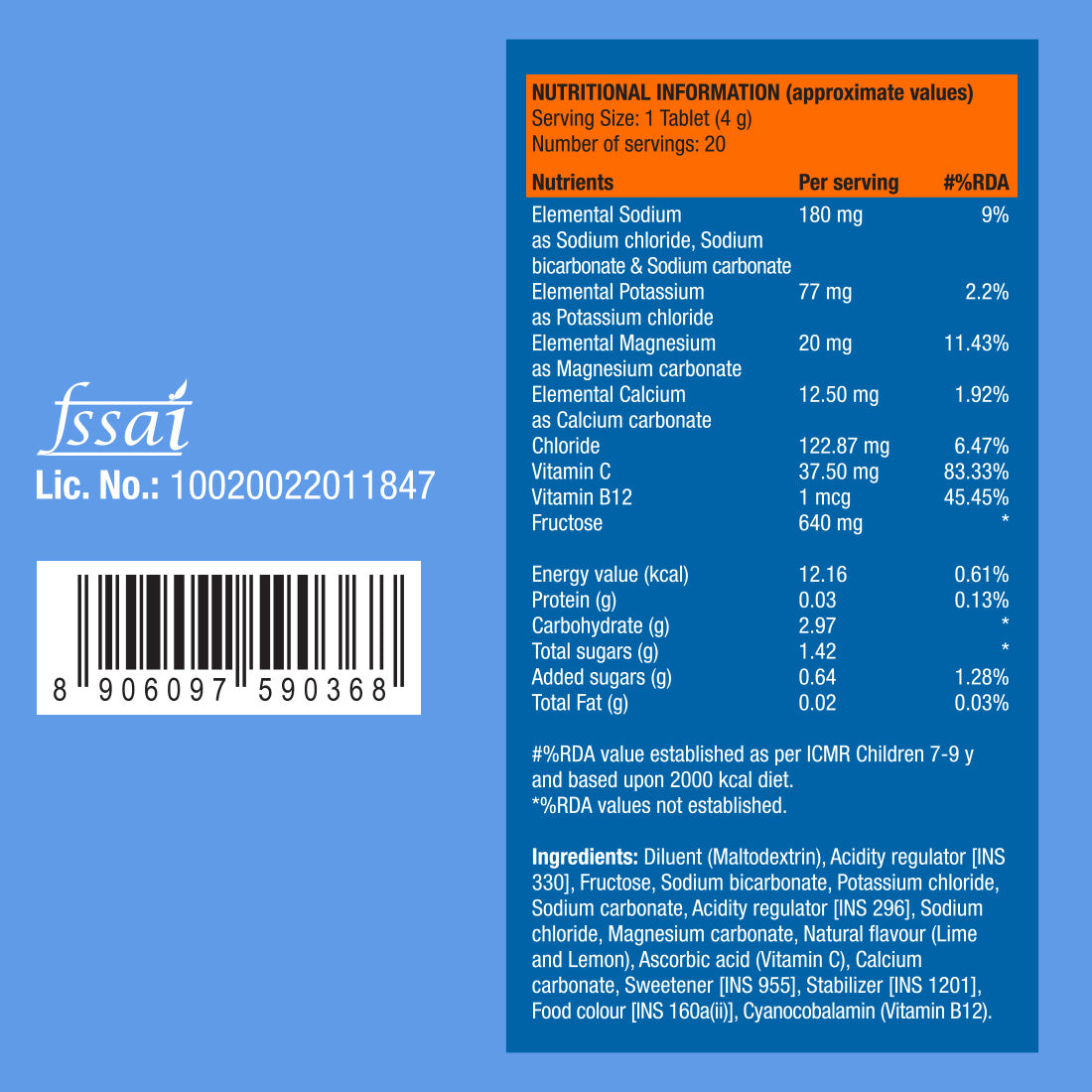 fssai
Lic. No.: 10020022011847

8 906097 590368

NUTRITIONAL INFORMATION (approximate values)
Serving Size: 1 Tablet (4 g)
Number of servings: 20

| Nutrients | Per serving | #%RDA |
|---|---|---|
| Elemental Sodium as Sodium chloride, Sodium bicarbonate & Sodium carbonate | 180 mg | 9% |
| Elemental Potassium as Potassium chloride | 77 mg | 2.2% |
| Elemental Magnesium as Magnesium carbonate | 20 mg | 11.43% |
| Elemental Calcium as Calcium carbonate | 12.50 mg | 1.92% |
| Chloride | 122.87 mg | 6.47% |
| Vitamin C | 37.50 mg | 83.33% |
| Vitamin B12 | 1 mcg | 45.45% |
| Fructose | 640 mg | * |
| Energy value (kcal) | 12.16 | 0.61% |
| Protein (g) | 0.03 | 0.13% |
| Carbohydrate (g) | 2.97 | * |
| Total sugars (g) | 1.42 | * |
| Added sugars (g) | 0.64 | 1.28% |
| Total Fat (g) | 0.02 | 0.03% |

#%RDA value established as per ICMR Children 7-9 y and based upon 2000 kcal diet.
*%RDA values not established.

Ingredients: Diluent (Maltodextrin), Acidity regulator [INS 330], Fructose, Sodium bicarbonate, Potassium chloride, Sodium carbonate, Acidity regulator [INS 296], Sodium chloride, Magnesium carbonate, Natural flavour (Lime and Lemon), Ascorbic acid (Vitamin C), Calcium carbonate, Sweetener [INS 955], Stabilizer [INS 1201], Food colour [INS 160a(ii)], Cyanocobalamin (Vitamin B12).